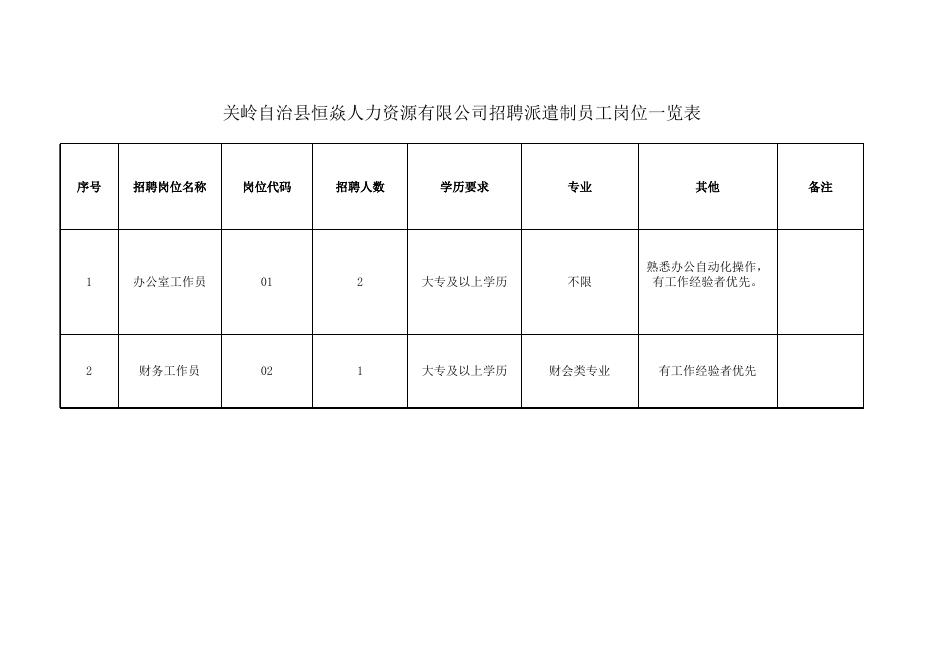 关岭自治县恒焱人力资源有限公司招聘派遣制员工岗位一览表

| 序号 | 招聘岗位名称 | 岗位代码 | 招聘人数 | 学历要求 | 专业 | 其他 | 备注 |
|---|---|---|---|---|---|---|---|
| 1 | 办公室工作员 | 01 | 2 | 大专及以上学历 | 不限 | 熟悉办公自动化操作，有工作经验者优先。 | |
| 2 | 财务工作员 | 02 | 1 | 大专及以上学历 | 财会类专业 | 有工作经验者优先 | |